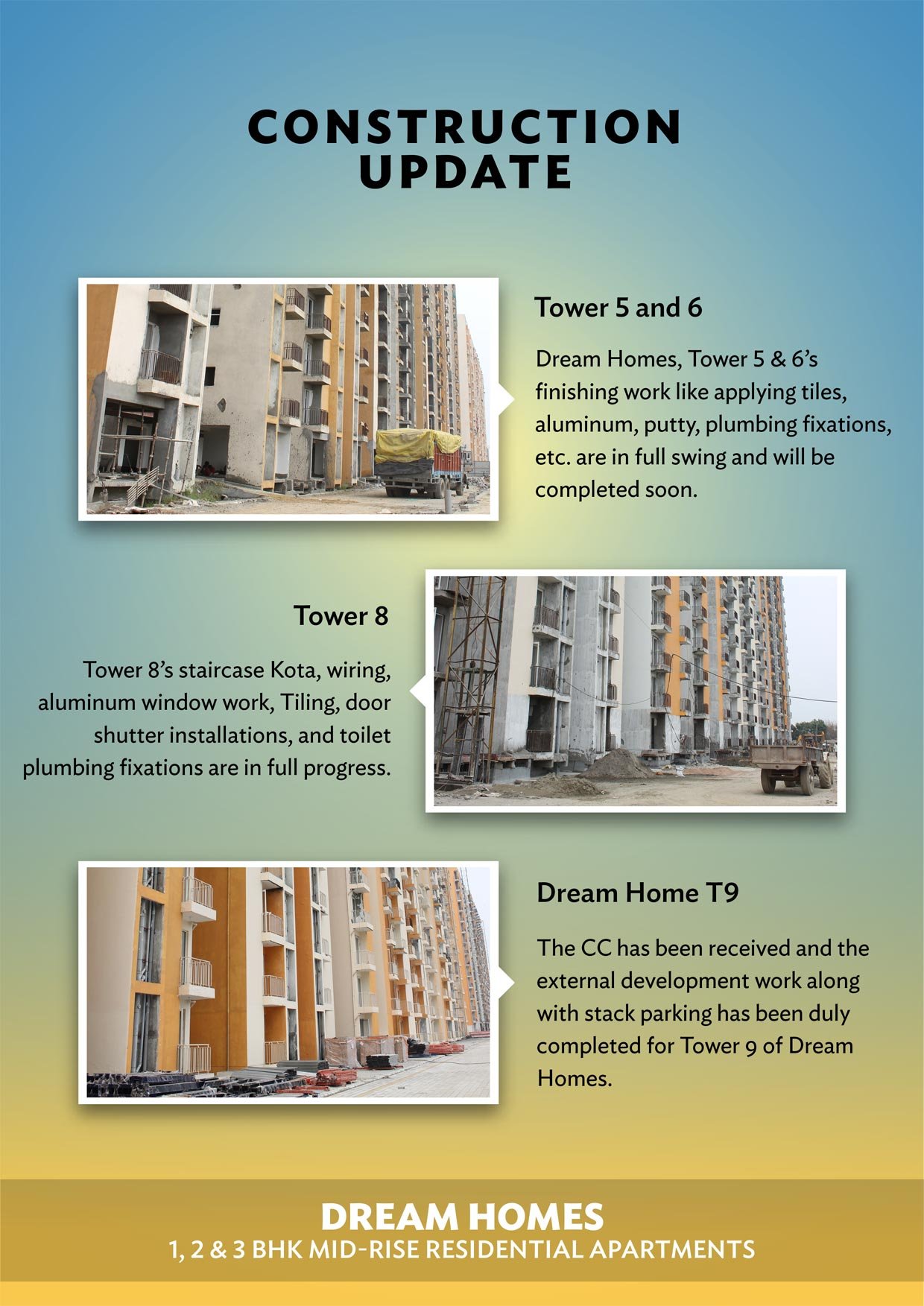 CONSTRUCTION
UPDATE

Tower 5 and 6

Dream Homes, Tower 5 & 6's finishing work like applying tiles, aluminum, putty, plumbing fixations, etc. are in full swing and will be completed soon.

Tower 8

Tower 8's staircase Kota, wiring, aluminum window work, Tiling, door shutter installations, and toilet plumbing fixations are in full progress.

Dream Home T9

The CC has been received and the external development work along with stack parking has been duly completed for Tower 9 of Dream Homes.

DREAM HOMES
1, 2 & 3 BHK MID-RISE RESIDENTIAL APARTMENTS